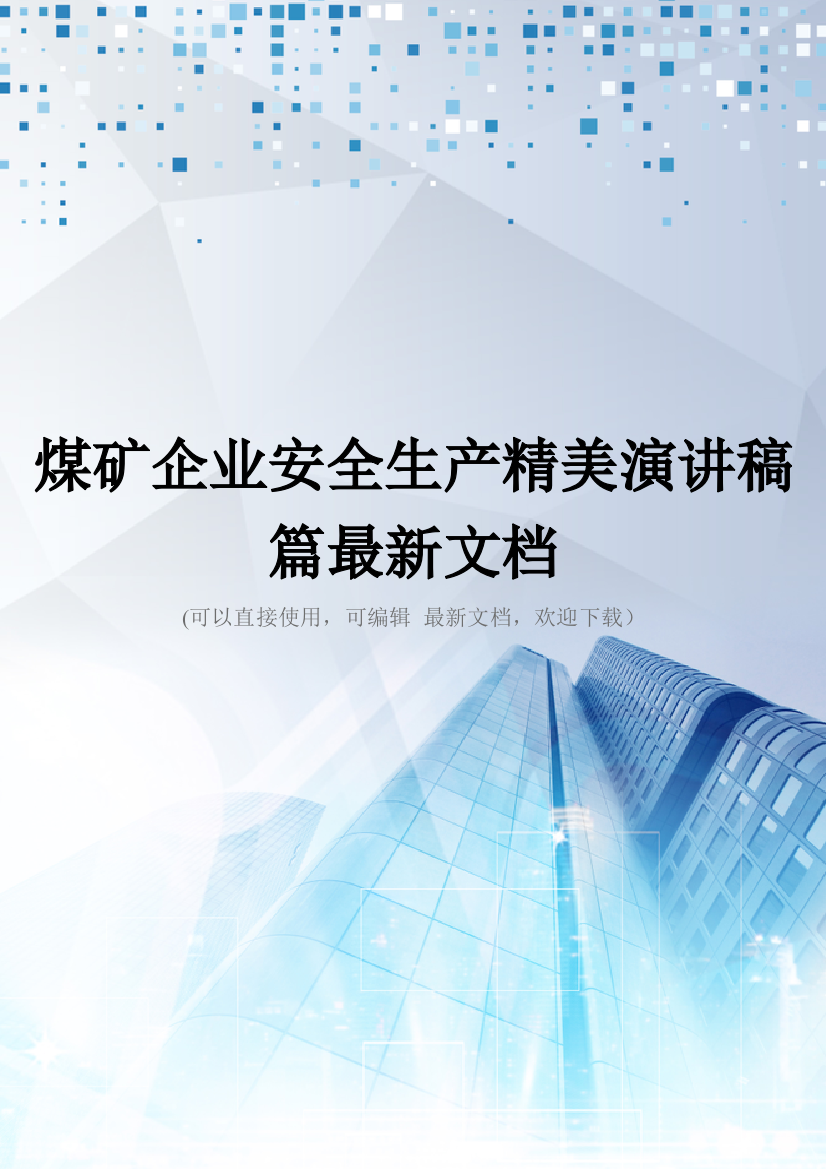 煤矿企业安全生产精美演讲稿篇最新文档

(可以直接使用，可编辑 最新文档，欢迎下载）